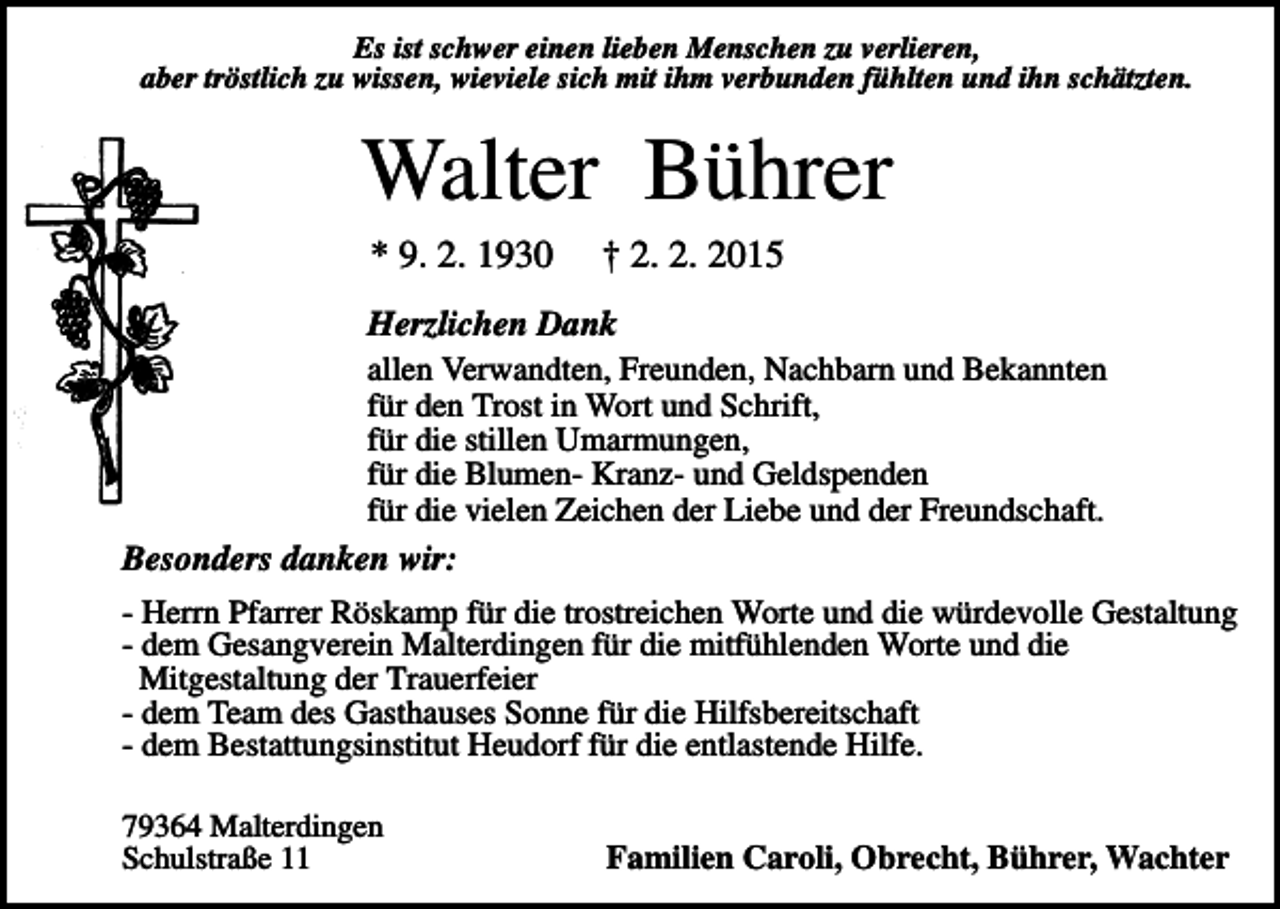 Es ist schwer einen lieben Menschen zu verlieren, aber tröstlich zu wissen, wieviele sich mit ihm verbunden fühlten und ihn schätzten.

Walter Bührer

* 9. 2. 1930 † 2. 2. 2015

Herzlichen Dank

allen Verwandten, Freunden, Nachbarn und Bekannten
für den Trost in Wort und Schrift,
für die stillen Umarmungen,
für die Blumen- Kranz- und Geldspenden
für die vielen Zeichen der Liebe und der Freundschaft.

Besonders danken wir:

- Herrn Pfarrer Röskamp für die trostreichen Worte und die würdevolle Gestaltung
- dem Gesangverein Malterdingen für die mitfühlenden Worte und die Mitgestaltung der Trauerfeier
- dem Team des Gasthauses Sonne für die Hilfsbereitschaft
- dem Bestattungsinstitut Heudorf für die entlastende Hilfe.

79364 Malterdingen
Schulstraße 11

Familien Caroli, Obrecht, Bührer, Wachter